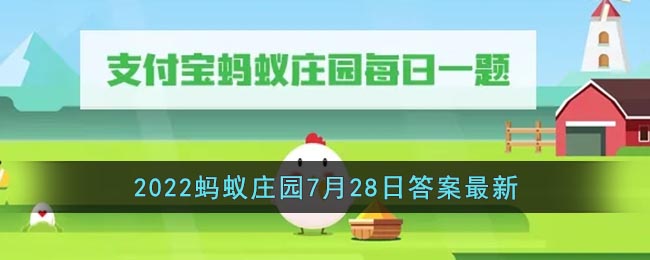 支付宝蚂蚁庄园每日一题

2022蚂蚁庄园7月28日答案最新